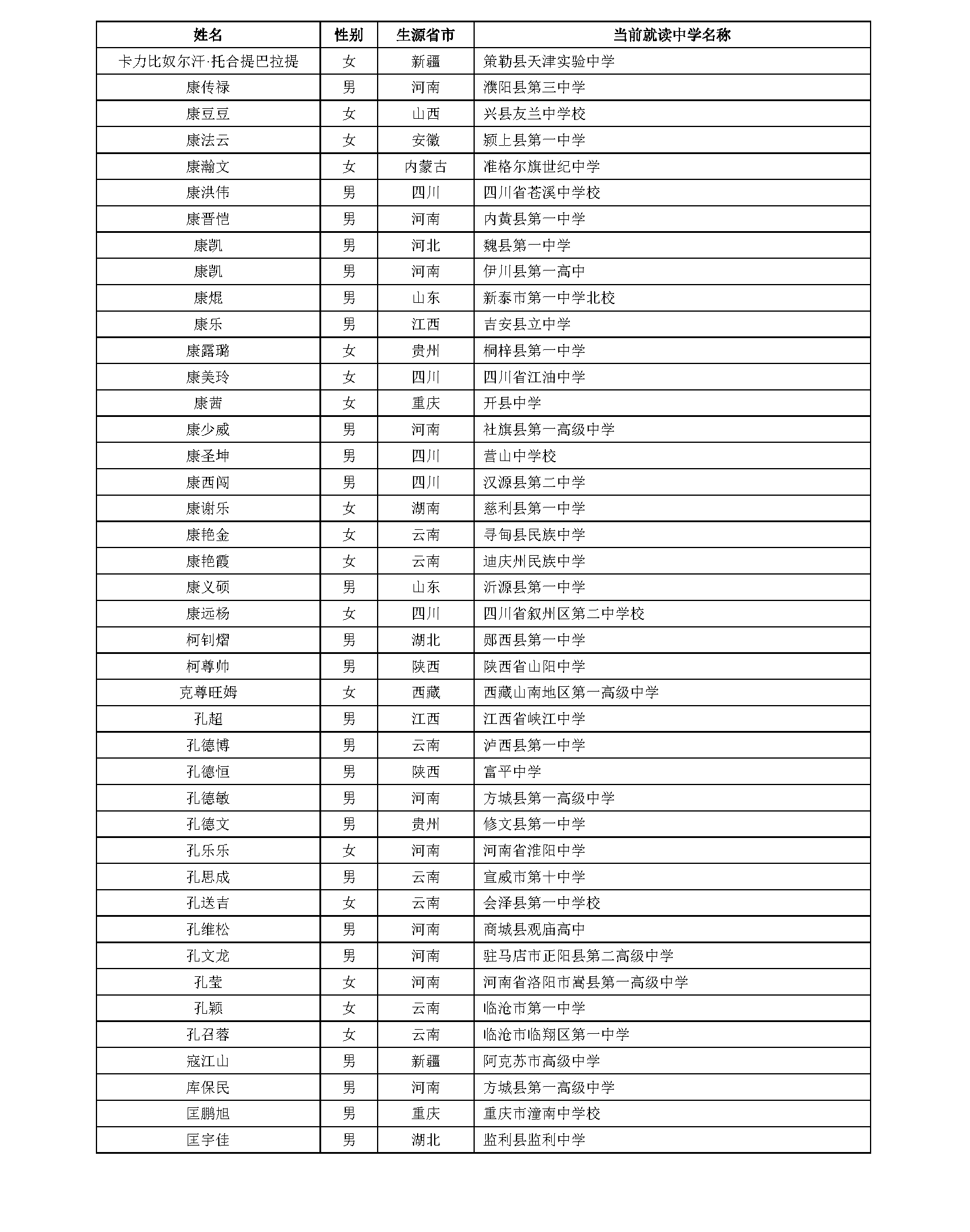 | 姓名 | 性别 | 生源省市 | 当前就读中学名称 |
|---|---|---|---|
| 卡力比奴尔汗·托合提巴拉提 | 女 | 新疆 | 策勒县天津实验中学 |
| 康传禄 | 男 | 河南 | 濮阳县第三中学 |
| 康豆豆 | 女 | 山西 | 兴县友兰中学校 |
| 康法云 | 女 | 安徽 | 颍上县第一中学 |
| 康瀚文 | 女 | 内蒙古 | 准格尔旗世纪中学 |
| 康洪伟 | 男 | 四川 | 四川省苍溪中学校 |
| 康晋恺 | 男 | 河南 | 内黄县第一中学 |
| 康凯 | 男 | 河北 | 魏县第一中学 |
| 康凯 | 男 | 河南 | 伊川县第一高中 |
| 康焜 | 男 | 山东 | 新泰市第一中学北校 |
| 康乐 | 男 | 江西 | 吉安县立中学 |
| 康露璐 | 女 | 贵州 | 桐梓县第一中学 |
| 康美玲 | 女 | 四川 | 四川省江油中学 |
| 康茜 | 女 | 重庆 | 开县中学 |
| 康少威 | 男 | 河南 | 社旗县第一高级中学 |
| 康圣坤 | 男 | 四川 | 营山中学校 |
| 康西闯 | 男 | 四川 | 汉源县第二中学 |
| 康谢乐 | 女 | 湖南 | 慈利县第一中学 |
| 康艳金 | 女 | 云南 | 寻甸县民族中学 |
| 康艳霞 | 女 | 云南 | 迪庆州民族中学 |
| 康义硕 | 男 | 山东 | 沂源县第一中学 |
| 康远杨 | 女 | 四川 | 四川省叙州区第二中学校 |
| 柯钊熠 | 男 | 湖北 | 郧西县第一中学 |
| 柯尊帅 | 男 | 陕西 | 陕西省山阳中学 |
| 克尊旺姆 | 女 | 西藏 | 西藏山南地区第一高级中学 |
| 孔超 | 男 | 江西 | 江西省峡江中学 |
| 孔德博 | 男 | 云南 | 泸西县第一中学 |
| 孔德恒 | 男 | 陕西 | 富平中学 |
| 孔德敏 | 男 | 河南 | 方城县第一高级中学 |
| 孔德文 | 男 | 贵州 | 修文县第一中学 |
| 孔乐乐 | 女 | 河南 | 河南省淮阳中学 |
| 孔思成 | 男 | 云南 | 宣威市第十中学 |
| 孔送吉 | 女 | 云南 | 会泽县第一中学校 |
| 孔维松 | 男 | 河南 | 商城县观庙高中 |
| 孔文龙 | 男 | 河南 | 驻马店市正阳县第二高级中学 |
| 孔莹 | 女 | 河南 | 河南省洛阳市嵩县第一高级中学 |
| 孔颖 | 女 | 云南 | 临沧市第一中学 |
| 孔召蓉 | 女 | 云南 | 临沧市临翔区第一中学 |
| 寇江山 | 男 | 新疆 | 阿克苏市高级中学 |
| 库保民 | 男 | 河南 | 方城县第一高级中学 |
| 匡鹏旭 | 男 | 重庆 | 重庆市潼南中学校 |
| 匡宇佳 | 男 | 湖北 | 监利县监利中学 |